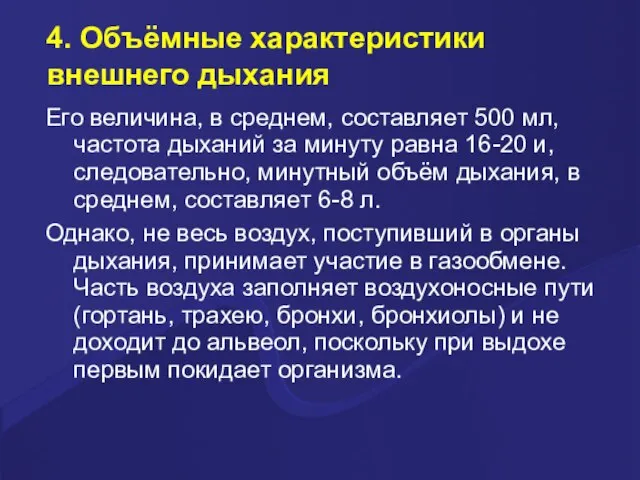 4. Объёмные характеристики внешнего дыхания

Его величина, в среднем, составляет 500 мл, частота дыханий за минуту равна 16-20 и, следовательно, минутный объём дыхания, в среднем, составляет 6-8 л.

Однако, не весь воздух, поступивший в органы дыхания, принимает участие в газообмене. Часть воздуха заполняет воздухоносные пути (гортань, трахею, бронхи, бронхиолы) и не доходит до альвеол, поскольку при выдохе первым покидает организма.